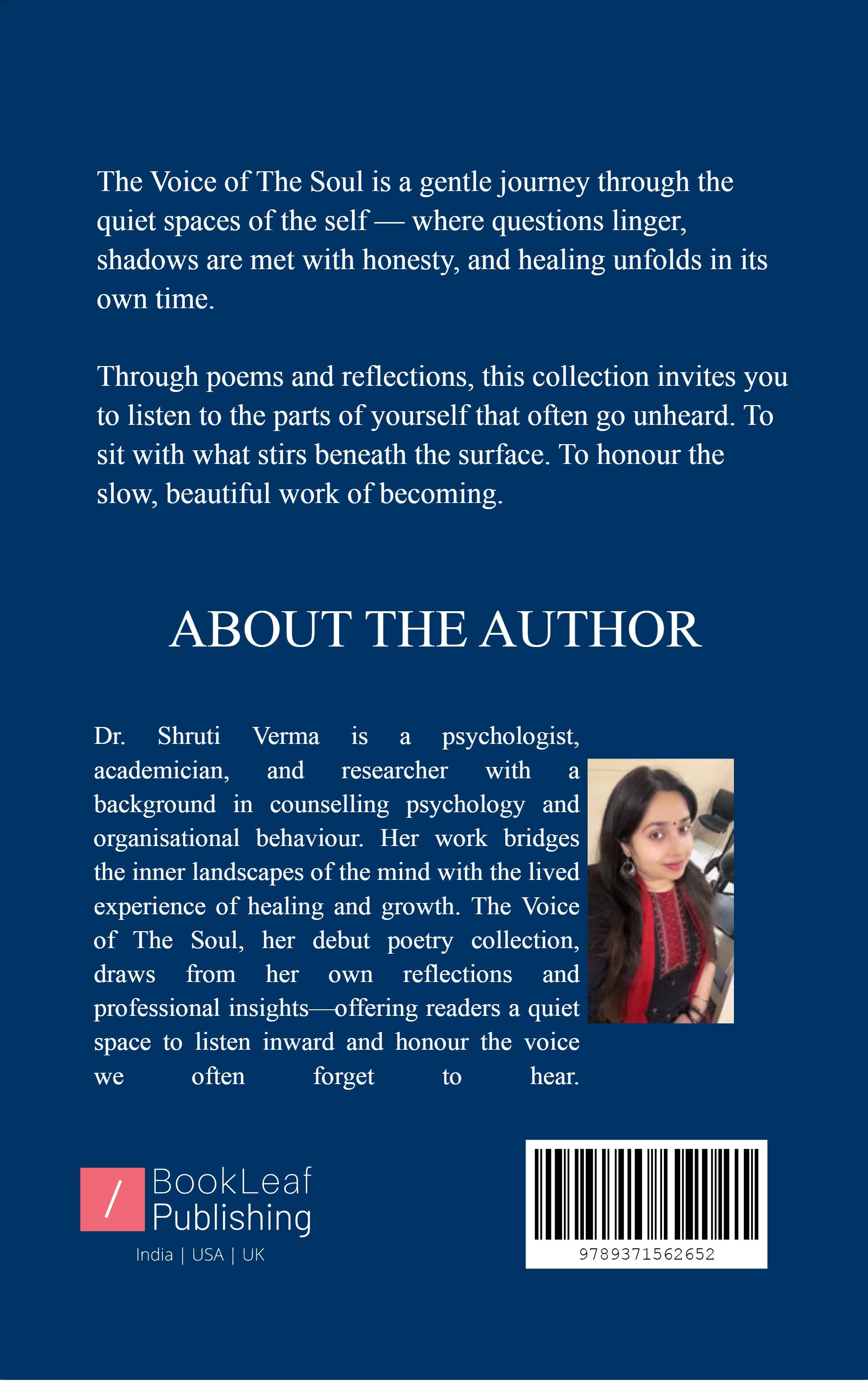 The Voice of The Soul is a gentle journey through the quiet spaces of the self — where questions linger, shadows are met with honesty, and healing unfolds in its own time.

Through poems and reflections, this collection invites you to listen to the parts of yourself that often go unheard. To sit with what stirs beneath the surface. To honour the slow, beautiful work of becoming.

ABOUT THE AUTHOR

Dr. Shruti Verma is a psychologist, academician, and researcher with a background in counselling psychology and organisational behaviour. Her work bridges the inner landscapes of the mind with the lived experience of healing and growth. The Voice of The Soul, her debut poetry collection, draws from her own reflections and professional insights—offering readers a quiet space to listen inward and honour the voice we often forget to hear.

/ BookLeaf Publishing
India | USA | UK

9789371562652